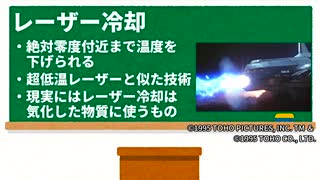 レーザー冷却

・絶対零度付近まで温度を下げられる

・超低温レーザーと似た技術

・現実にはレーザー冷却は気化した物質に使うもの

©1995 TOHO PICTURES, INC. TM & ©1995 TOHO CO., LTD.